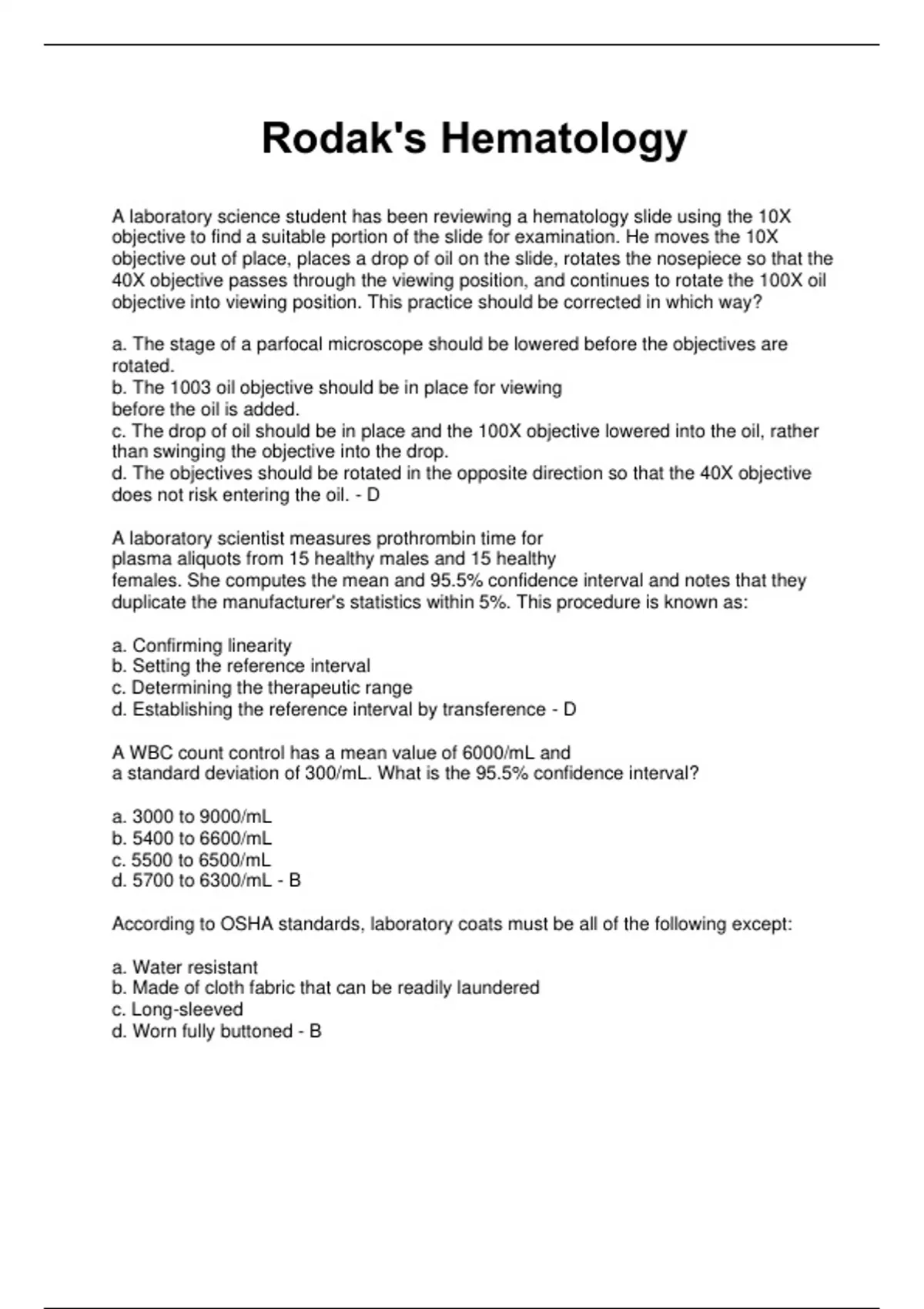 Rodak's Hematology

A laboratory science student has been reviewing a hematology slide using the 10X objective to find a suitable portion of the slide for examination. He moves the 10X objective out of place, places a drop of oil on the slide, rotates the nosepiece so that the 40X objective passes through the viewing position, and continues to rotate the 100X oil objective into viewing position. This practice should be corrected in which way?

a. The stage of a parfocal microscope should be lowered before the objectives are rotated.
b. The 1003 oil objective should be in place for viewing before the oil is added.
c. The drop of oil should be in place and the 100X objective lowered into the oil, rather than swinging the objective into the drop.
d. The objectives should be rotated in the opposite direction so that the 40X objective does not risk entering the oil. - D

A laboratory scientist measures prothrombin time for plasma aliquots from 15 healthy males and 15 healthy females. She computes the mean and 95.5% confidence interval and notes that they duplicate the manufacturer's statistics within 5%. This procedure is known as:

a. Confirming linearity
b. Setting the reference interval
c. Determining the therapeutic range
d. Establishing the reference interval by transference - D

A WBC count control has a mean value of 6000/mL and a standard deviation of 300/mL. What is the 95.5% confidence interval?

a. 3000 to 9000/mL
b. 5400 to 6600/mL
c. 5500 to 6500/mL
d. 5700 to 6300/mL - B

According to OSHA standards, laboratory coats must be all of the following except:

a. Water resistant
b. Made of cloth fabric that can be readily laundered
c. Long-sleeved
d. Worn fully buttoned - B